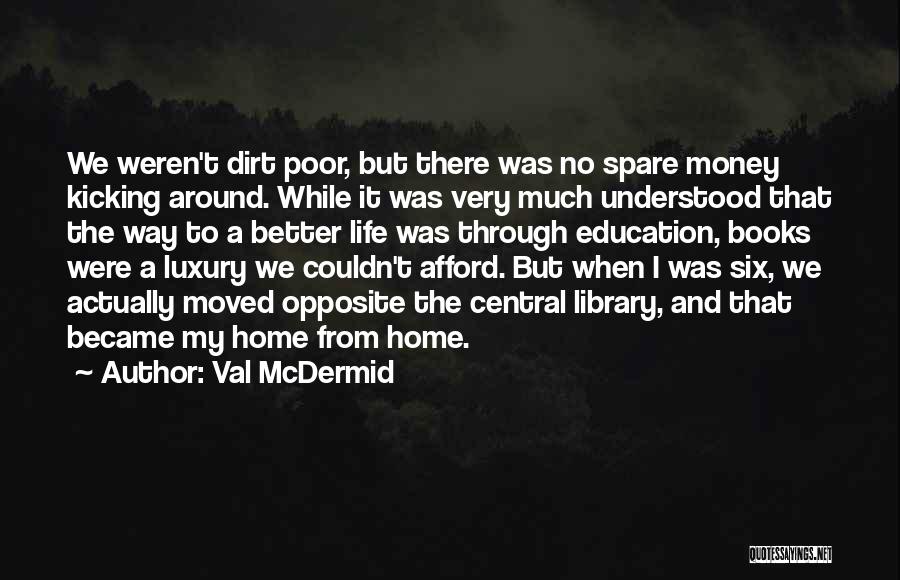 We weren't dirt poor, but there was no spare money kicking around. While it was very much understood that the way to a better life was through education, books were a luxury we couldn't afford. But when I was six, we actually moved opposite the central library, and that became my home from home.

~ Author: Val McDermid

QUOTESSAYINGS.NET